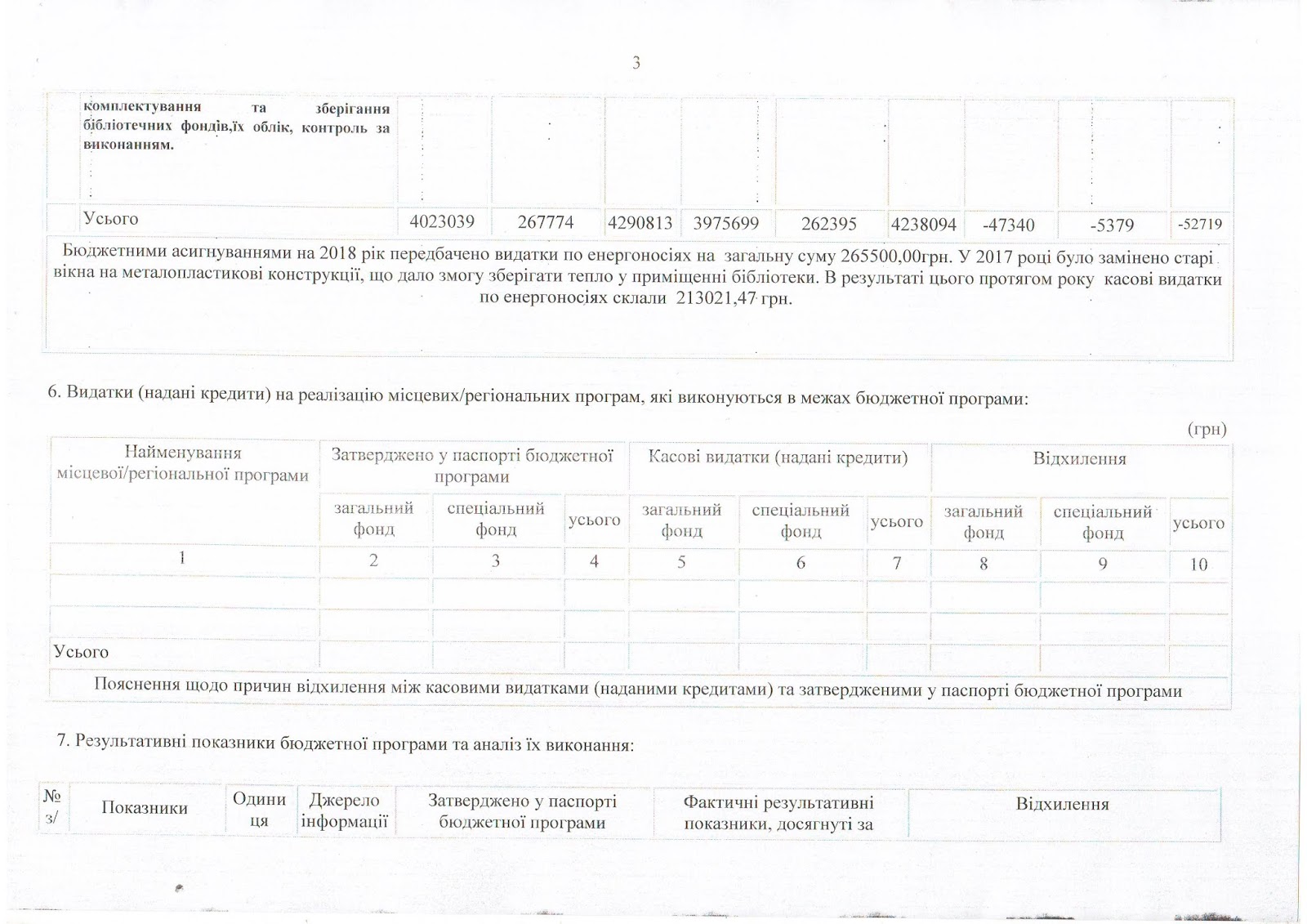 3

| | комплектування та зберігання бібліотечних фондів,їх облік, контроль за виконанням. | | | | | | | | | |
|---|---|---|---|---|---|---|---|---|---|---|
| | Усього | 4023039 | 267774 | 4290813 | 3975699 | 262395 | 4238094 | -47340 | -5379 | -52719 |

Бюджетними асигнуваннями на 2018 рік передбачено видатки по енергоносіях на загальну суму 265500,00грн. У 2017 році було замінено старі вікна на металопластикові конструкції, що дало змогу зберігати тепло у приміщенні бібліотеки. В результаті цього протягом року касові видатки по енергоносіях склали 213021,47 грн.

6. Видатки (надані кредити) на реалізацію місцевих/регіональних програм, які виконуються в межах бюджетної програми:

(грн)

| Найменування місцевої/регіональної програми | Затверджено у паспорті бюджетної програми | | | Касові видатки (надані кредити) | | | Відхилення | | |
|---|---|---|---|---|---|---|---|---|---|
| | загальний фонд | спеціальний фонд | усього | загальний фонд | спеціальний фонд | усього | загальний фонд | спеціальний фонд | усього |
| 1 | 2 | 3 | 4 | 5 | 6 | 7 | 8 | 9 | 10 |
| | | | | | | | | | |
| | | | | | | | | | |
| Усього | | | | | | | | | |

Пояснення щодо причин відхилення між касовими видатками (наданими кредитами) та затвердженими у паспорті бюджетної програми

7. Результативні показники бюджетної програми та аналіз їх виконання:

| № з/ | Показники | Одиниця | Джерело інформації | Затверджено у паспорті бюджетної програми | Фактичні результативні показники, досягнуті за | Відхилення |
|---|---|---|---|---|---|---|